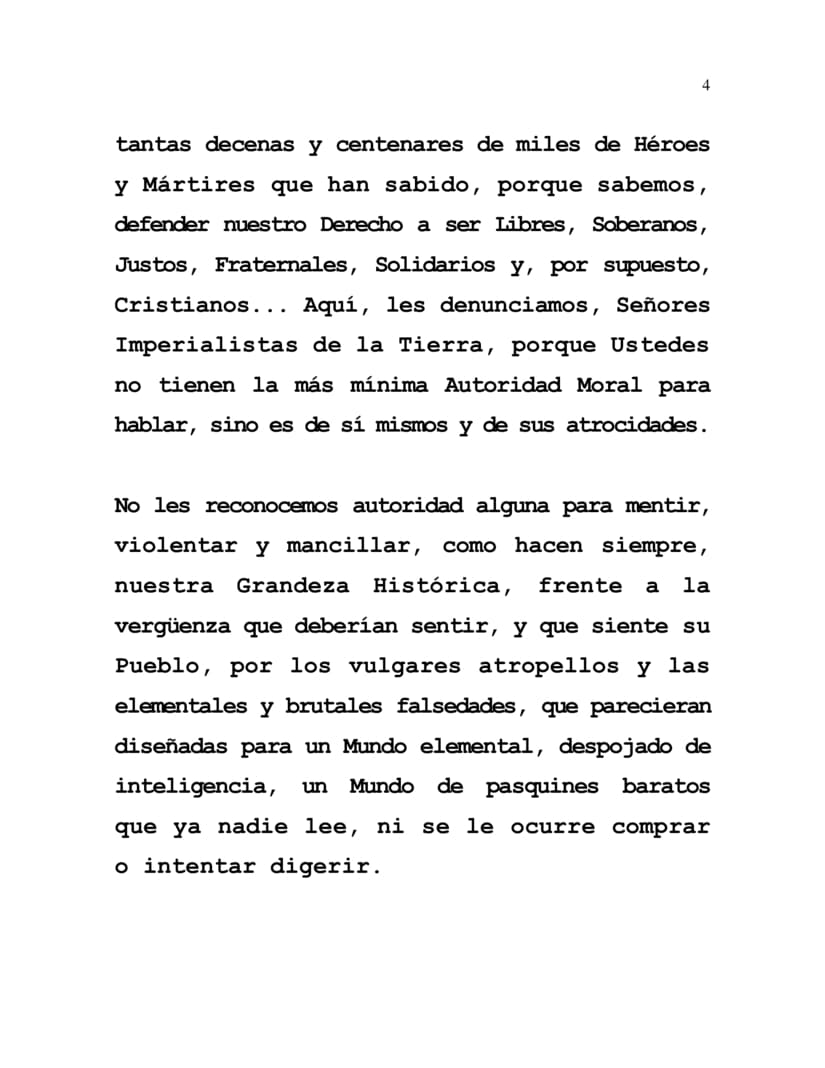 4

tantas decenas y centenares de miles de Héroes y Mártires que han sabido, porque sabemos, defender nuestro Derecho a ser Libres, Soberanos, Justos, Fraternales, Solidarios y, por supuesto, Cristianos... Aquí, les denunciamos, Señores Imperialistas de la Tierra, porque Ustedes no tienen la más mínima Autoridad Moral para hablar, sino es de sí mismos y de sus atrocidades.

No les reconocemos autoridad alguna para mentir, violentar y mancillar, como hacen siempre, nuestra Grandeza Histórica, frente a la vergüenza que deberían sentir, y que siente su Pueblo, por los vulgares atropellos y las elementales y brutales falsedades, que parecieran diseñadas para un Mundo elemental, despojado de inteligencia, un Mundo de pasquines baratos que ya nadie lee, ni se le ocurre comprar o intentar digerir.